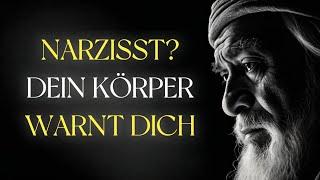 NARZISST?
DEIN KÖRPER
WARNT DICH